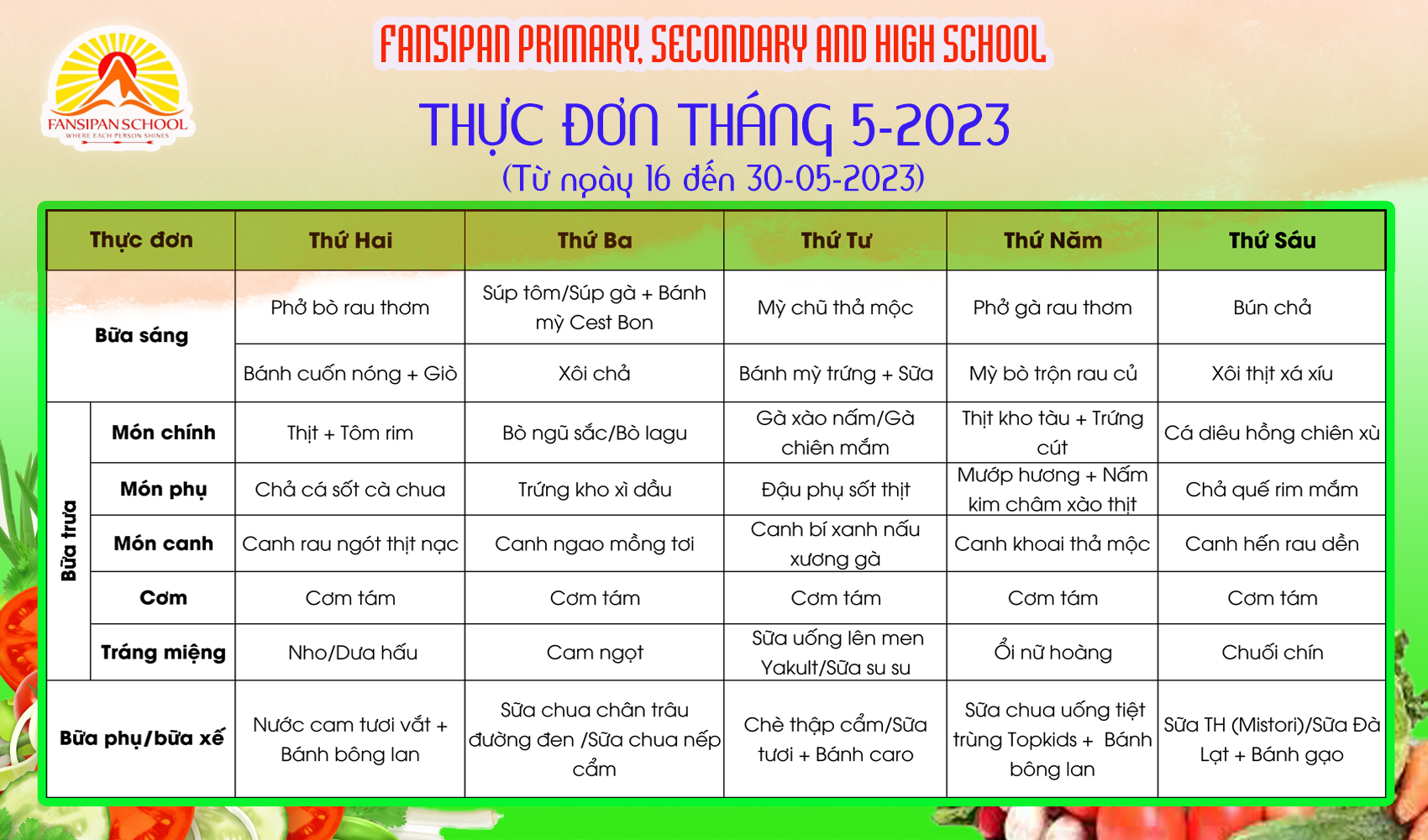 FANSIPAN SCHOOL
WHERE EACH PERSON SHINES

FANSIPAN PRIMARY, SECONDARY AND HIGH SCHOOL

THỰC ĐƠN THÁNG 5-2023
(Từ ngày 16 đến 30-05-2023)

| Thực đơn | | Thứ Hai | Thứ Ba | Thứ Tư | Thứ Năm | Thứ Sáu |
|---|---|---|---|---|---|---|
| Bữa sáng | | Phở bò rau thơm | Súp tôm/Súp gà + Bánh mỳ Cest Bon | Mỳ chũ thả mộc | Phở gà rau thơm | Bún chả |
| Bữa sáng | | Bánh cuốn nóng + Giò | Xôi chả | Bánh mỳ trứng + Sữa | Mỳ bò trộn rau củ | Xôi thịt xá xíu |
| Bữa trưa | Món chính | Thịt + Tôm rim | Bò ngũ sắc/Bò lagu | Gà xào nấm/Gà chiên mắm | Thịt kho tàu + Trứng cút | Cá diêu hồng chiên xù |
| Bữa trưa | Món phụ | Chả cá sốt cà chua | Trứng kho xì dầu | Đậu phụ sốt thịt | Mướp hương + Nấm kim châm xào thịt | Chả quế rim mắm |
| Bữa trưa | Món canh | Canh rau ngót thịt nạc | Canh ngao mồng tơi | Canh bí xanh nấu xương gà | Canh khoai thả mộc | Canh hến rau dền |
| Bữa trưa | Cơm | Cơm tám | Cơm tám | Cơm tám | Cơm tám | Cơm tám |
| Bữa trưa | Tráng miệng | Nho/Dưa hấu | Cam ngọt | Sữa uống lên men Yakult/Sữa su su | Ổi nữ hoàng | Chuối chín |
| Bữa phụ/bữa xế | | Nước cam tươi vắt + Bánh bông lan | Sữa chua chân trâu đường đen /Sữa chua nếp cẩm | Chè thập cẩm/Sữa tươi + Bánh caro | Sữa chua uống tiệt trùng Topkids + Bánh bông lan | Sữa TH (Mistori)/Sữa Đà Lạt + Bánh gạo |